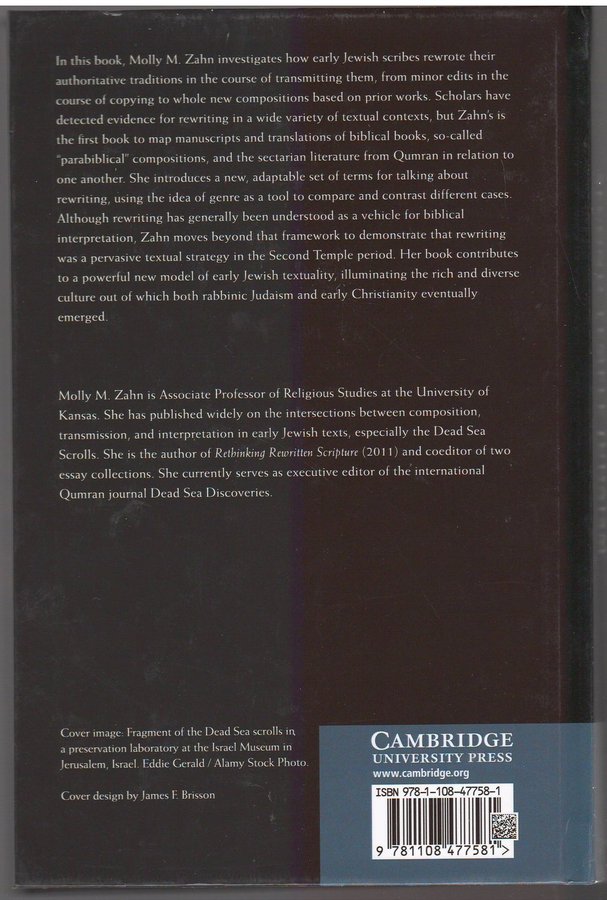 In this book, Molly M. Zahn investigates how early Jewish scribes rewrote their authoritative traditions in the course of transmitting them, from minor edits in the course of copying to whole new compositions based on prior works. Scholars have detected evidence for rewriting in a wide variety of textual contexts, but Zahn's is the first book to map manuscripts and translations of biblical books, so-called "parabiblical" compositions, and the sectarian literature from Qumran in relation to one another. She introduces a new, adaptable set of terms for talking about rewriting, using the idea of genre as a tool to compare and contrast different cases. Although rewriting has generally been understood as a vehicle for biblical interpretation, Zahn moves beyond that framework to demonstrate that rewriting was a pervasive textual strategy in the Second Temple period. Her book contributes to a powerful new model of early Jewish textuality, illuminating the rich and diverse culture out of which both rabbinic Judaism and early Christianity eventually emerged.

Molly M. Zahn is Associate Professor of Religious Studies at the University of Kansas. She has published widely on the intersections between composition, transmission, and interpretation in early Jewish texts, especially the Dead Sea Scrolls. She is the author of Rethinking Rewritten Scripture (2011) and coeditor of two essay collections. She currently serves as executive editor of the international Qumran journal Dead Sea Discoveries.

Cover image: Fragment of the Dead Sea scrolls in a preservation laboratory at the Israel Museum in Jerusalem, Israel. Eddie Gerald / Alamy Stock Photo.

Cover design by James F. Brisson

CAMBRIDGE
UNIVERSITY PRESS
www.cambridge.org

ISBN 978-1-108-47758-1

9 781108 477581 >